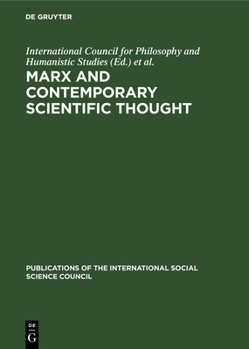 DE GRUYTER

International Council for Philosophy and Humanistic Studies (Ed.) et al.

MARX AND CONTEMPORARY SCIENTIFIC THOUGHT

PUBLICATIONS OF THE INTERNATIONAL SOCIAL SCIENCE COUNCIL

DE
G